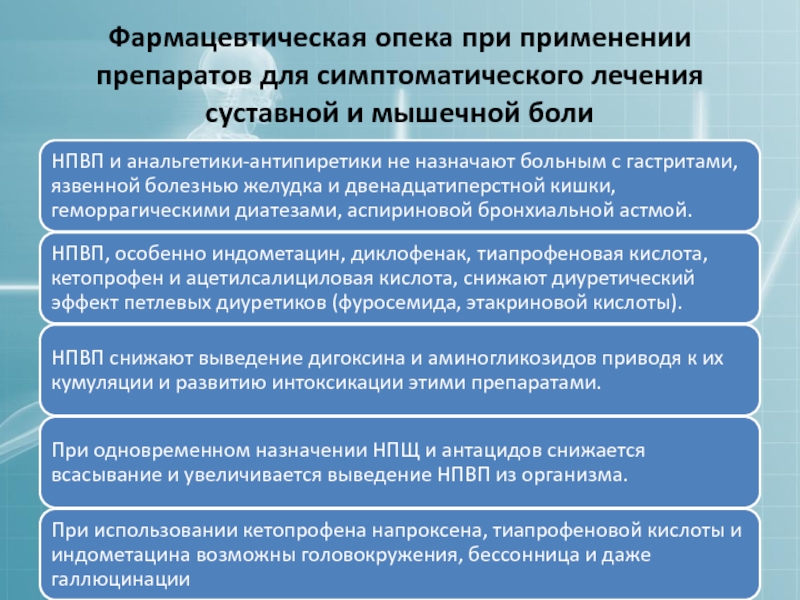 Фармацевтическая опека при применении препаратов для симптоматического лечения суставной и мышечной боли

НПВП и анальгетики-антипиретики не назначают больным с гастритами, язвенной болезнью желудка и двенадцатиперстной кишки, геморрагическими диатезами, аспириновой бронхиальной астмой.

НПВП, особенно индометацин, диклофенак, тиапрофеновая кислота, кетопрофен и ацетилсалициловая кислота, снижают диуретический эффект петлевых диуретиков (фуросемида, этакриновой кислоты).

НПВП снижают выведение дигоксина и аминогликозидов приводя к их кумуляции и развитию интоксикации этими препаратами.

При одновременном назначении НПЩ и антацидов снижается всасывание и увеличивается выведение НПВП из организма.

При использовании кетопрофена напроксена, тиапрофеновой кислоты и индометацина возможны головокружения, бессонница и даже галлюцинации